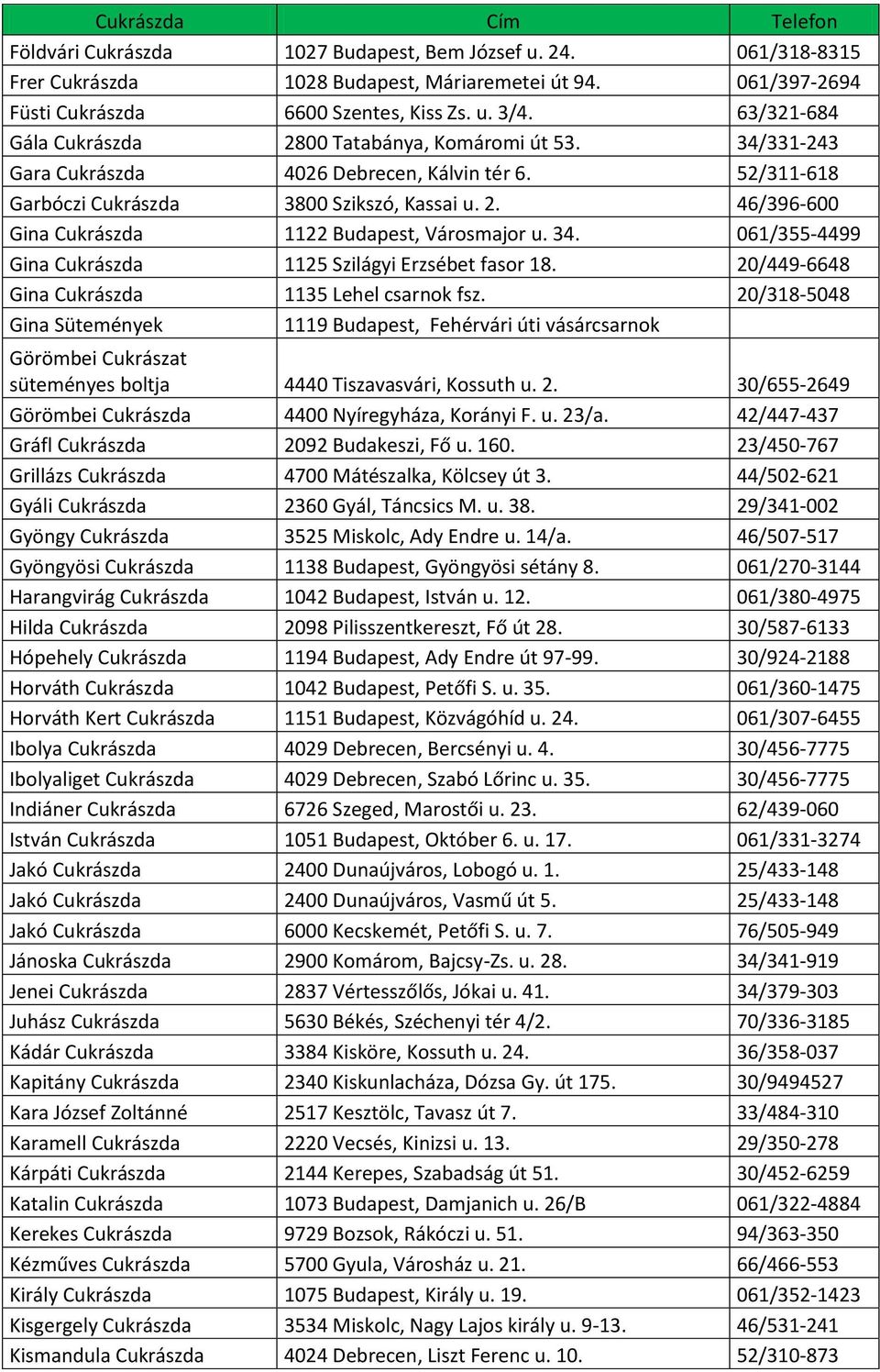 | Cukrászda | Cím | Telefon |
|---|---|---|
| Földvári Cukrászda | 1027 Budapest, Bem József u. 24. | 061/318-8315 |
| Frer Cukrászda | 1028 Budapest, Máriaremetei út 94. | 061/397-2694 |
| Füsti Cukrászda | 6600 Szentes, Kiss Zs. u. 3/4. | 63/321-684 |
| Gála Cukrászda | 2800 Tatabánya, Komáromi út 53. | 34/331-243 |
| Gara Cukrászda | 4026 Debrecen, Kálvin tér 6. | 52/311-618 |
| Garbóczi Cukrászda | 3800 Szikszó, Kassai u. 2. | 46/396-600 |
| Gina Cukrászda | 1122 Budapest, Városmajor u. 34. | 061/355-4499 |
| Gina Cukrászda | 1125 Szilágyi Erzsébet fasor 18. | 20/449-6648 |
| Gina Cukrászda | 1135 Lehel csarnok fsz. | 20/318-5048 |
| Gina Sütemények | 1119 Budapest, Fehérvári úti vásárcsarnok | |
| Görömbei Cukrászat süteményes boltja | 4440 Tiszavasvári, Kossuth u. 2. | 30/655-2649 |
| Görömbei Cukrászda | 4400 Nyíregyháza, Korányi F. u. 23/a. | 42/447-437 |
| Gráfl Cukrászda | 2092 Budakeszi, Fő u. 160. | 23/450-767 |
| Grillázs Cukrászda | 4700 Mátészalka, Kölcsey út 3. | 44/502-621 |
| Gyáli Cukrászda | 2360 Gyál, Táncsics M. u. 38. | 29/341-002 |
| Gyöngy Cukrászda | 3525 Miskolc, Ady Endre u. 14/a. | 46/507-517 |
| Gyöngyösi Cukrászda | 1138 Budapest, Gyöngyösi sétány 8. | 061/270-3144 |
| Harangvirág Cukrászda | 1042 Budapest, István u. 12. | 061/380-4975 |
| Hilda Cukrászda | 2098 Pilisszentkereszt, Fő út 28. | 30/587-6133 |
| Hópehely Cukrászda | 1194 Budapest, Ady Endre út 97-99. | 30/924-2188 |
| Horváth Cukrászda | 1042 Budapest, Petőfi S. u. 35. | 061/360-1475 |
| Horváth Kert Cukrászda | 1151 Budapest, Közvágóhíd u. 24. | 061/307-6455 |
| Ibolya Cukrászda | 4029 Debrecen, Bercsényi u. 4. | 30/456-7775 |
| Ibolyaliget Cukrászda | 4029 Debrecen, Szabó Lőrinc u. 35. | 30/456-7775 |
| Indiáner Cukrászda | 6726 Szeged, Marostői u. 23. | 62/439-060 |
| István Cukrászda | 1051 Budapest, Október 6. u. 17. | 061/331-3274 |
| Jakó Cukrászda | 2400 Dunaújváros, Lobogó u. 1. | 25/433-148 |
| Jakó Cukrászda | 2400 Dunaújváros, Vasmű út 5. | 25/433-148 |
| Jakó Cukrászda | 6000 Kecskemét, Petőfi S. u. 7. | 76/505-949 |
| Jánoska Cukrászda | 2900 Komárom, Bajcsy-Zs. u. 28. | 34/341-919 |
| Jenei Cukrászda | 2837 Vértesszőlős, Jókai u. 41. | 34/379-303 |
| Juhász Cukrászda | 5630 Békés, Széchenyi tér 4/2. | 70/336-3185 |
| Kádár Cukrászda | 3384 Kisköre, Kossuth u. 24. | 36/358-037 |
| Kapitány Cukrászda | 2340 Kiskunlacháza, Dózsa Gy. út 175. | 30/9494527 |
| Kara József Zoltánné | 2517 Kesztölc, Tavasz út 7. | 33/484-310 |
| Karamell Cukrászda | 2220 Vecsés, Kinizsi u. 13. | 29/350-278 |
| Kárpáti Cukrászda | 2144 Kerepes, Szabadság út 51. | 30/452-6259 |
| Katalin Cukrászda | 1073 Budapest, Damjanich u. 26/B | 061/322-4884 |
| Kerekes Cukrászda | 9729 Bozsok, Rákóczi u. 51. | 94/363-350 |
| Kézműves Cukrászda | 5700 Gyula, Városház u. 21. | 66/466-553 |
| Király Cukrászda | 1075 Budapest, Király u. 19. | 061/352-1423 |
| Kisgergely Cukrászda | 3534 Miskolc, Nagy Lajos király u. 9-13. | 46/531-241 |
| Kismandula Cukrászda | 4024 Debrecen, Liszt Ferenc u. 10. | 52/310-873 |